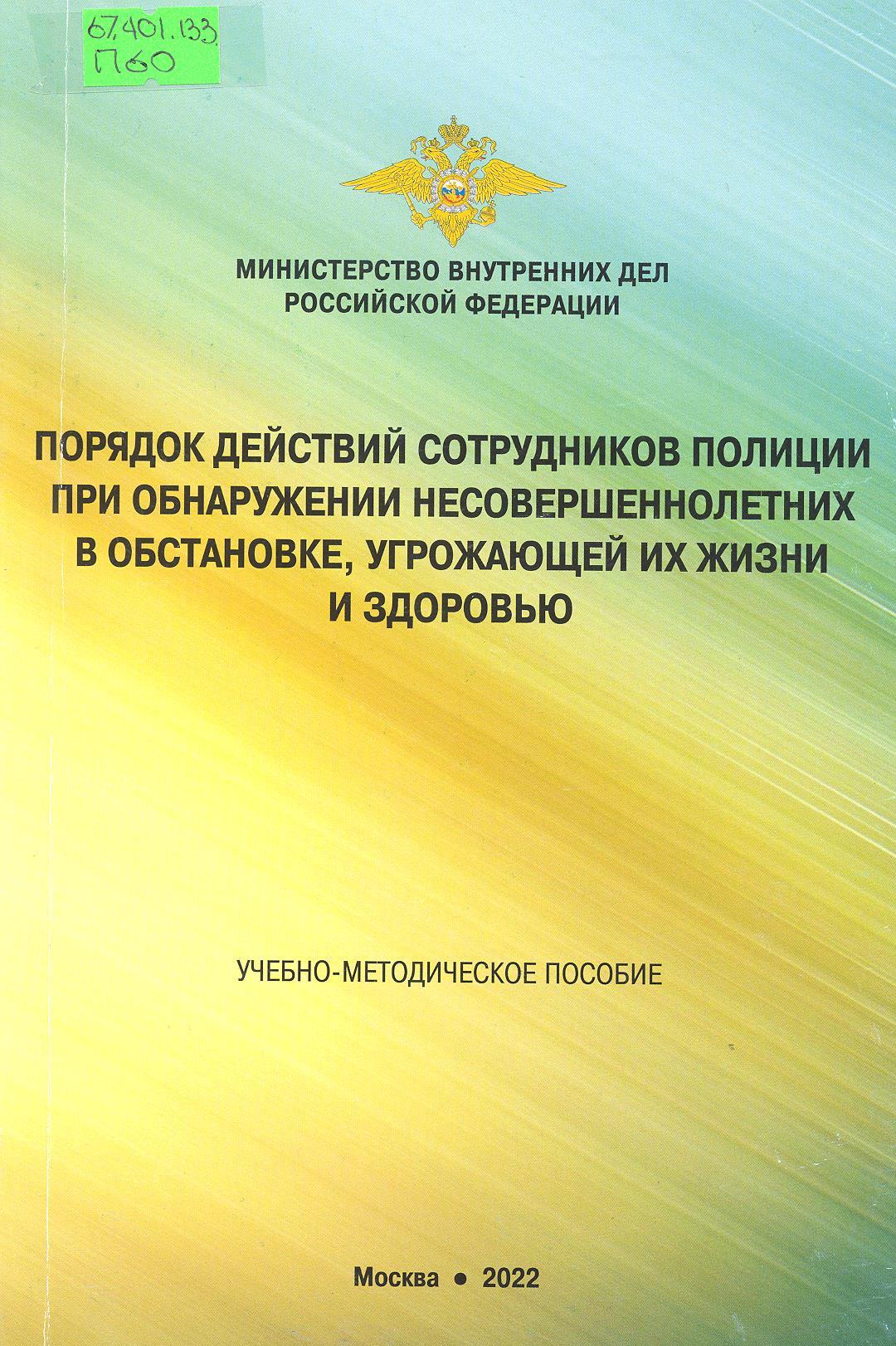 67.401.133
П60

МИНИСТЕРСТВО ВНУТРЕННИХ ДЕЛ
РОССИЙСКОЙ ФЕДЕРАЦИИ

ПОРЯДОК ДЕЙСТВИЙ СОТРУДНИКОВ ПОЛИЦИИ
ПРИ ОБНАРУЖЕНИИ НЕСОВЕРШЕННОЛЕТНИХ
В ОБСТАНОВКЕ, УГРОЖАЮЩЕЙ ИХ ЖИЗНИ
И ЗДОРОВЬЮ

УЧЕБНО-МЕТОДИЧЕСКОЕ ПОСОБИЕ

Москва • 2022